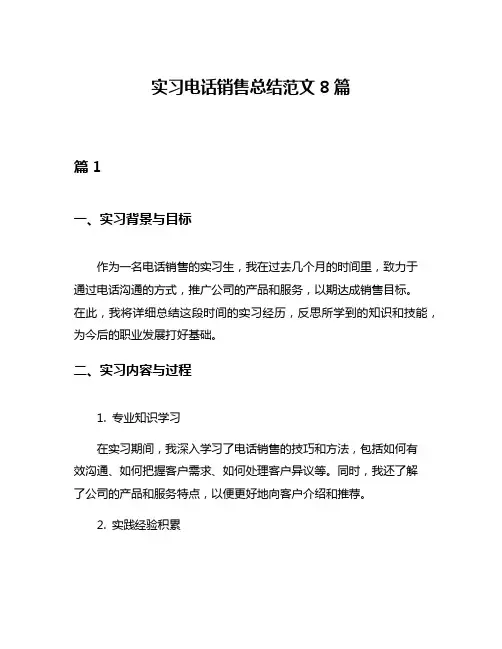 实习电话销售总结范文 8 篇

篇 1

一、实习背景与目标

作为一名电话销售的实习生，我在过去几个月的时间里，致力于通过电话沟通的方式，推广公司的产品和服务，以期达成销售目标。在此，我将详细总结这段时间的实习经历，反思所学到的知识和技能，为今后的职业发展打好基础。

二、实习内容与过程

1. 专业知识学习

在实习期间，我深入学习了电话销售的技巧和方法，包括如何有效沟通、如何把握客户需求、如何处理客户异议等。同时，我还了解了公司的产品和服务特点，以便更好地向客户介绍和推荐。

2. 实践经验积累